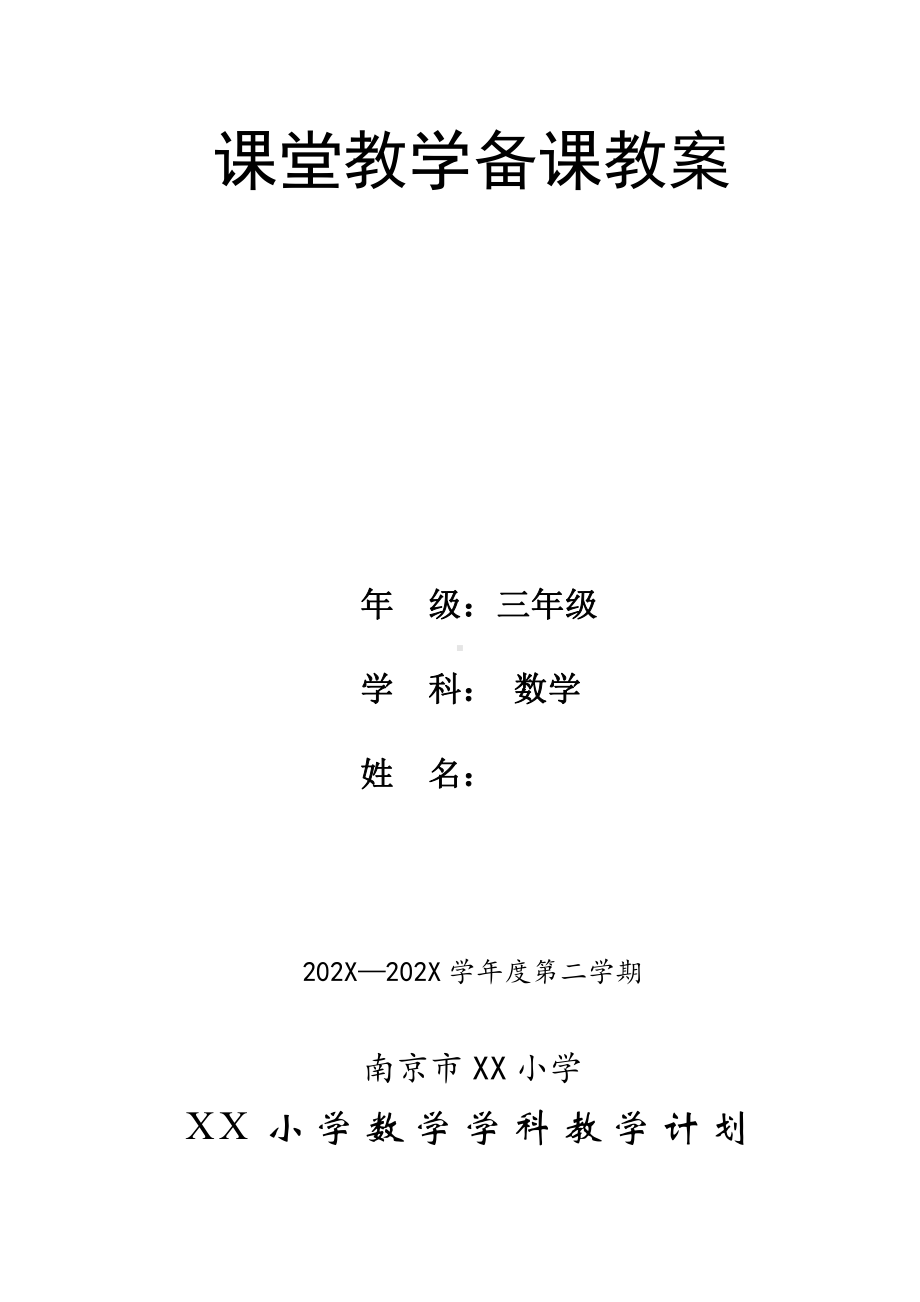 课堂教学备课教案

年 级：三年级

学 科： 数学

姓 名：

202X—202X 学年度第二学期

南京市 XX 小学

XX 小学数学学科教学计划